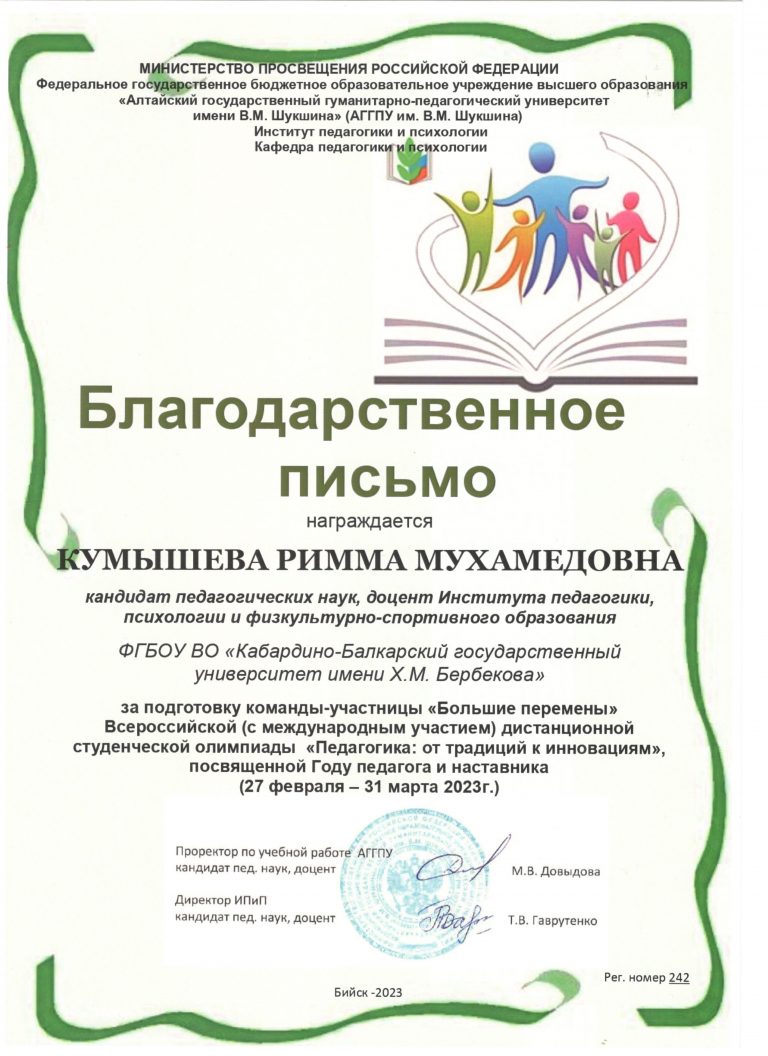 МИНИСТЕРСТВО ПРОСВЕЩЕНИЯ РОССИЙСКОЙ ФЕДЕРАЦИИ
Федеральное государственное бюджетное образовательное учреждение высшего образования
«Алтайский государственный гуманитарно-педагогический университет имени В.М. Шукшина» (АГГПУ им. В.М. Шукшина)
Институт педагогики и психологии
Кафедра педагогики и психологии

Благодарственное письмо

награждается

КУМЫШЕВА РИММА МУХАМЕДОВНА

кандидат педагогических наук, доцент Института педагогики, психологии и физкультурно-спортивного образования

ФГБОУ ВО «Кабардино-Балкарский государственный университет имени Х.М. Бербекова»

за подготовку команды-участницы «Большие перемены» Всероссийской (с международным участием) дистанционной студенческой олимпиады «Педагогика: от традиций к инновациям», посвященной Году педагога и наставника
(27 февраля – 31 марта 2023г.)

Проректор по учебной работе АГГПУ
кандидат пед. наук, доцент М.В. Довыдова

Директор ИПиП
кандидат пед. наук, доцент Т.В. Гаврутенко

Рег. номер 242

Бийск -2023